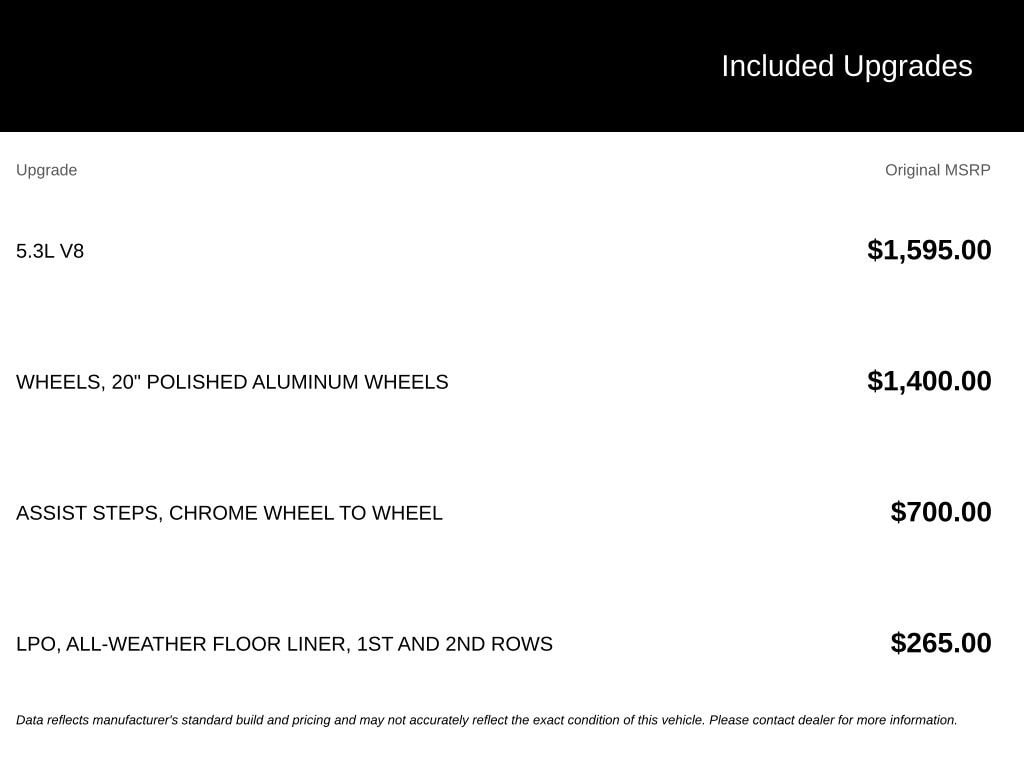 Included Upgrades

| Upgrade | Original MSRP |
|---|---|
| 5.3L V8 | $1,595.00 |
| WHEELS, 20" POLISHED ALUMINUM WHEELS | $1,400.00 |
| ASSIST STEPS, CHROME WHEEL TO WHEEL | $700.00 |
| LPO, ALL-WEATHER FLOOR LINER, 1ST AND 2ND ROWS | $265.00 |

Data reflects manufacturer's standard build and pricing and may not accurately reflect the exact condition of this vehicle. Please contact dealer for more information.